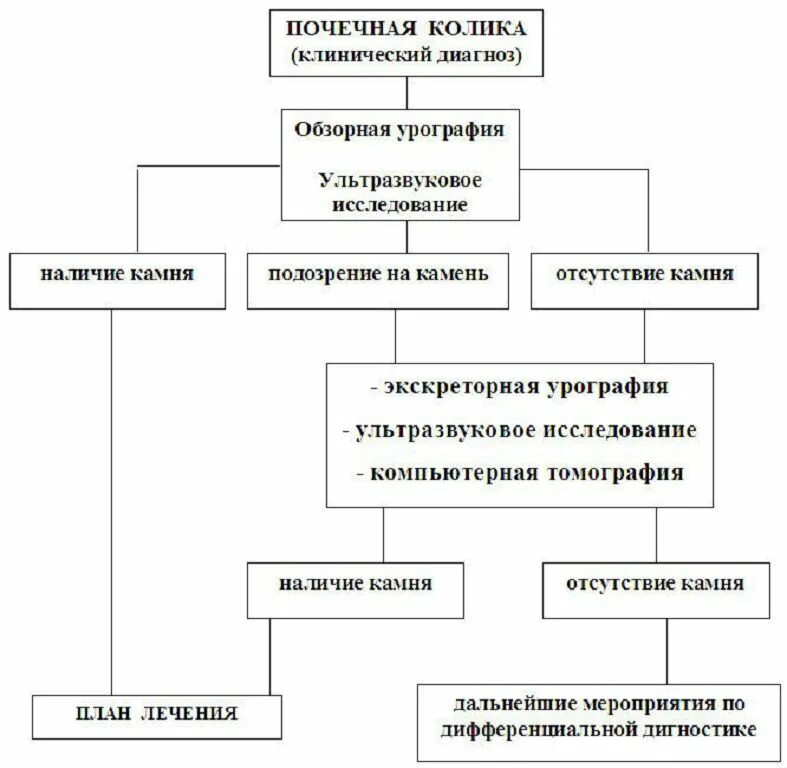 ПОЧЕЧНАЯ КОЛИКА
(клинический диагноз)

Обзорная урография

Ультразвуковое исследование

наличие камня

подозрение на камень

отсутствие камня

- экскреторная урография
- ультразвуковое исследование
- компьютерная томография

наличие камня

отсутствие камня

ПЛАН ЛЕЧЕНИЯ

дальнейшие мероприятия по дифференциальной дигностике